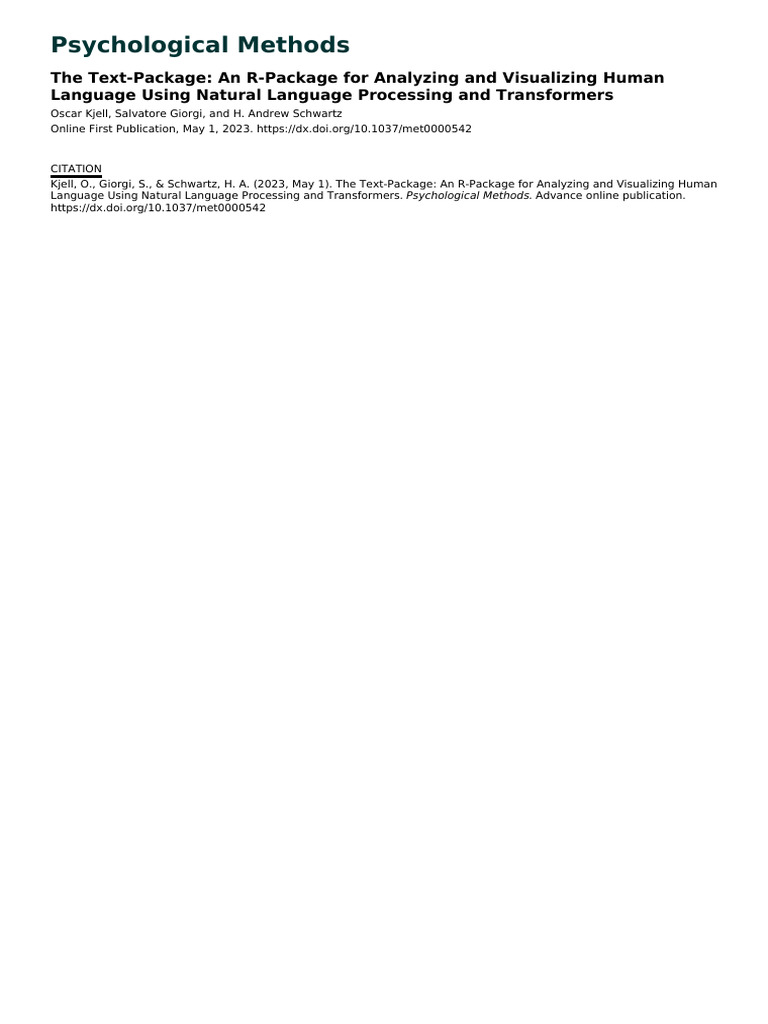 Psychological Methods

The Text-Package: An R-Package for Analyzing and Visualizing Human Language Using Natural Language Processing and Transformers

Oscar Kjell, Salvatore Giorgi, and H. Andrew Schwartz

Online First Publication, May 1, 2023. https://dx.doi.org/10.1037/met0000542

CITATION

Kjell, O., Giorgi, S., & Schwartz, H. A. (2023, May 1). The Text-Package: An R-Package for Analyzing and Visualizing Human Language Using Natural Language Processing and Transformers. Psychological Methods. Advance online publication. https://dx.doi.org/10.1037/met0000542